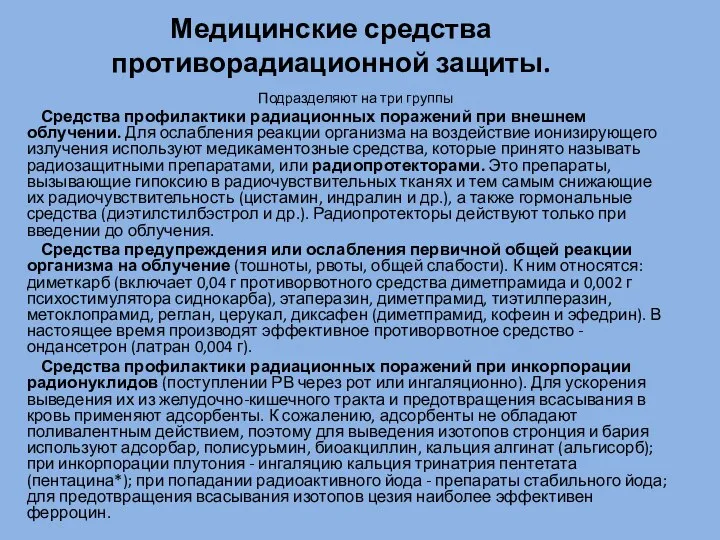 Медицинские средства противорадиационной защиты.

Подразделяют на три группы

Средства профилактики радиационных поражений при внешнем облучении. Для ослабления реакции организма на воздействие ионизирующего излучения используют медикаментозные средства, которые принято называть радиозащитными препаратами, или радиопротекторами. Это препараты, вызывающие гипоксию в радиочувствительных тканях и тем самым снижающие их радиочувствительность (цистамин, индралин и др.), а также гормональные средства (диэтилстилбэстрол и др.). Радиопротекторы действуют только при введении до облучения.

Средства предупреждения или ослабления первичной общей реакции организма на облучение (тошноты, рвоты, общей слабости). К ним относятся: диметкарб (включает 0,04 г противорвотного средства диметпрамида и 0,002 г психостимулятора сиднокарба), этаперазин, диметпрамид, тиэтилперазин, метоклопрамид, реглан, церукал, диксафен (диметпрамид, кофеин и эфедрин). В настоящее время производят эффективное противорвотное средство - ондансетрон (латран 0,004 г).

Средства профилактики радиационных поражений при инкорпорации радионуклидов (поступлении РВ через рот или ингаляционно). Для ускорения выведения их из желудочно-кишечного тракта и предотвращения всасывания в кровь применяют адсорбенты. К сожалению, адсорбенты не обладают поливалентным действием, поэтому для выведения изотопов стронция и бария используют адсорбар, полисурьмин, биоакциллин, кальция алгинат (альгисорб); при инкорпорации плутония - ингаляцию кальция тринатрия пентетата (пентацина*); при попадании радиоактивного йода - препараты стабильного йода; для предотвращения всасывания изотопов цезия наиболее эффективен ферроцин.